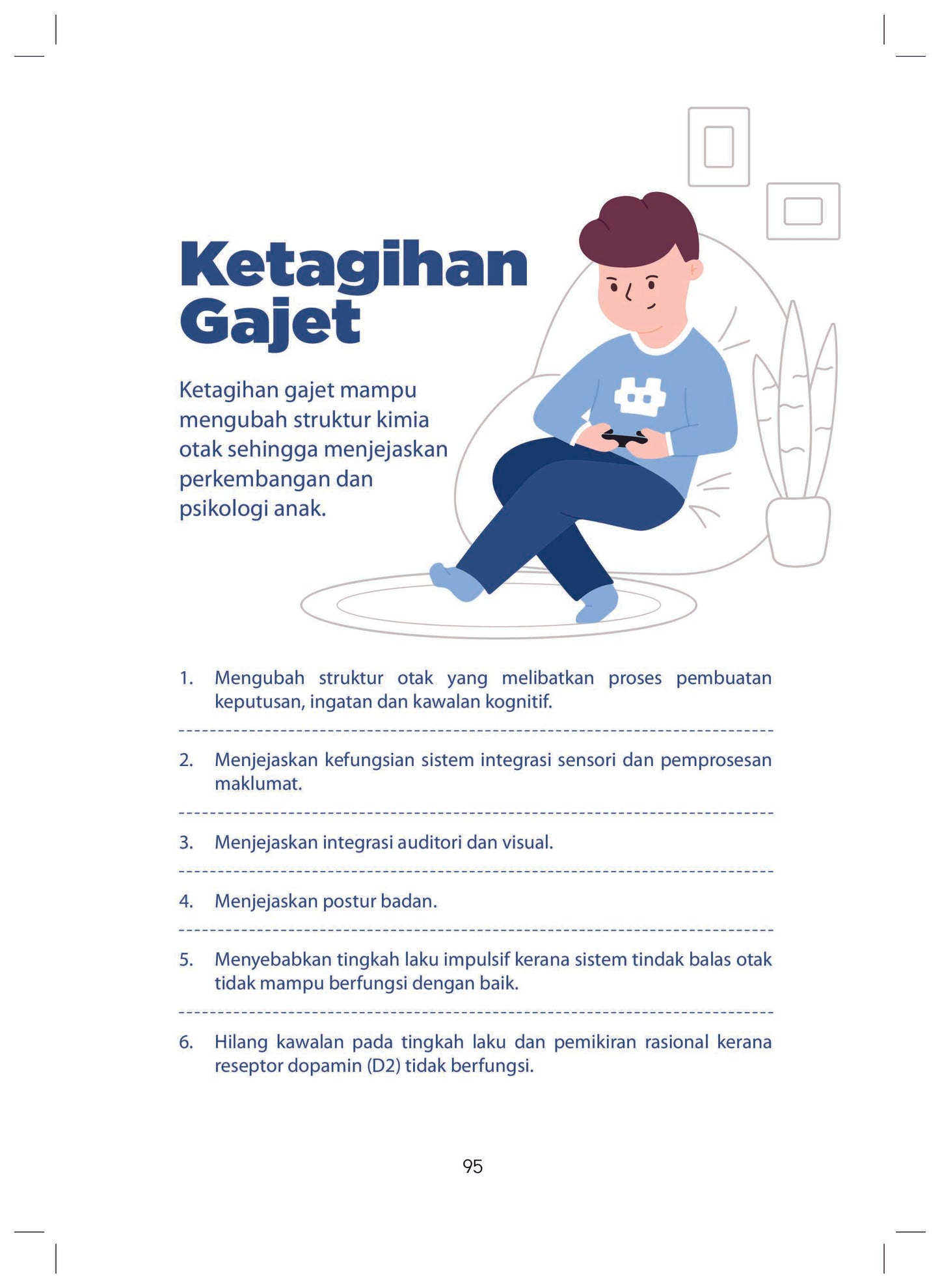 Ketagihan Gajet

Ketagihan gajet mampu mengubah struktur kimia otak sehingga menjejaskan perkembangan dan psikologi anak.

1. Mengubah struktur otak yang melibatkan proses pembuatan keputusan, ingatan dan kawalan kognitif.

2. Menjejaskan kefungsian sistem integrasi sensori dan pemprosesan maklumat.

3. Menjejaskan integrasi auditori dan visual.

4. Menjejaskan postur badan.

5. Menyebabkan tingkah laku impulsif kerana sistem tindak balas otak tidak mampu berfungsi dengan baik.

6. Hilang kawalan pada tingkah laku dan pemikiran rasional kerana reseptor dopamin (D2) tidak berfungsi.

95